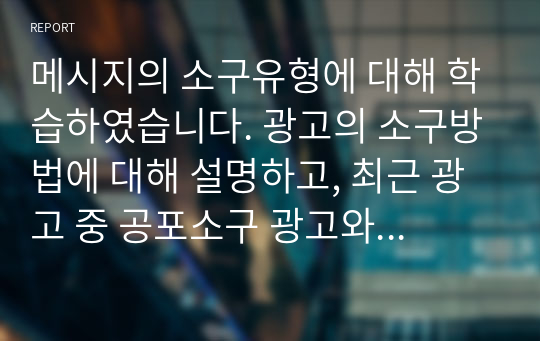 REPORT

메시지의 소구유형에 대해 학습하였습니다. 광고의 소구방법에 대해 설명하고, 최근 광고 중 공포소구 광고와...